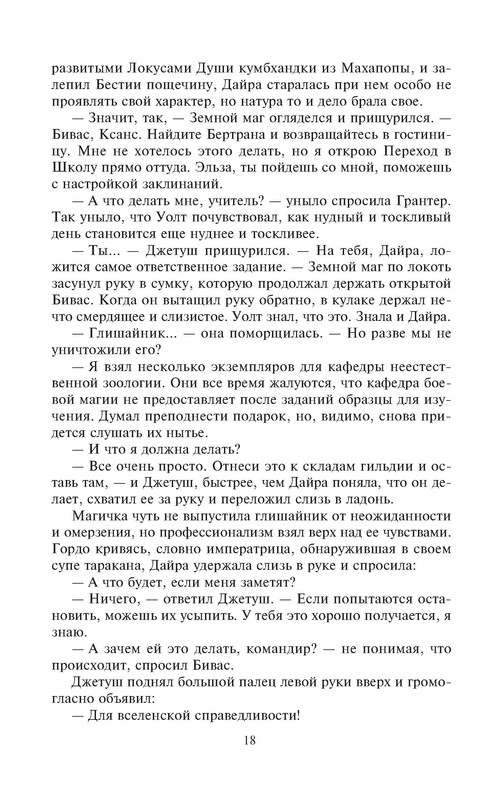 развитыми Локусами Души кумбхандки из Махапопы, и залепил Бестии пощечину, Дайра старалась при нем особо не проявлять свой характер, но натура то и дело брала свое.

— Значит, так, — Земной маг огляделся и прищурился. — Бивас, Ксанс. Найдите Бертрана и возвращайтесь в гостиницу. Мне не хотелось этого делать, но я открою Переход в Школу прямо оттуда. Эльза, ты пойдешь со мной, поможешь с настройкой заклинаний.

— А что делать мне, учитель? — уныло спросила Грантер. Так уныло, что Уолт почувствовал, как нудный и тоскливый день становится еще нуднее и тоскливее.

— Ты... — Джетуш прищурился. — На тебя, Дайра, ложится самое ответственное задание. — Земной маг по локоть засунул руку в сумку, которую продолжал держать открытой Бивас. Когда он вытащил руку обратно, в кулаке держал нечто смердящее и слизистое. Уолт знал, что это. Знала и Дайра.

— Глишайник... — она поморщилась. — Но разве мы не уничтожили его?

— Я взял несколько экземпляров для кафедры неестественной зоологии. Они все время жалуются, что кафедра боевой магии не предоставляет после заданий образцы для изучения. Думал преподнести подарок, но, видимо, снова придется слушать их нытье.

— И что я должна делать?

— Все очень просто. Отнеси это к складам гильдии и оставь там, — и Джетуш, быстрее, чем Дайра поняла, что он делает, схватил ее за руку и переложил слизь в ладонь.

Магичка чуть не выпустила глишайник от неожиданности и омерзения, но профессионализм взял верх над ее чувствами. Гордо кривясь, словно императрица, обнаружившая в своем супе таракана, Дайра удержала слизь в руке и спросила:

— А что будет, если меня заметят?

— Ничего, — ответил Джетуш. — Если попытаются остановить, можешь их усыпить. У тебя это хорошо получается, я знаю.

— А зачем ей это делать, командир? — не понимая, что происходит, спросил Бивас.

Джетуш поднял большой палец левой руки вверх и громогласно объявил:

— Для вселенской справедливости!

18